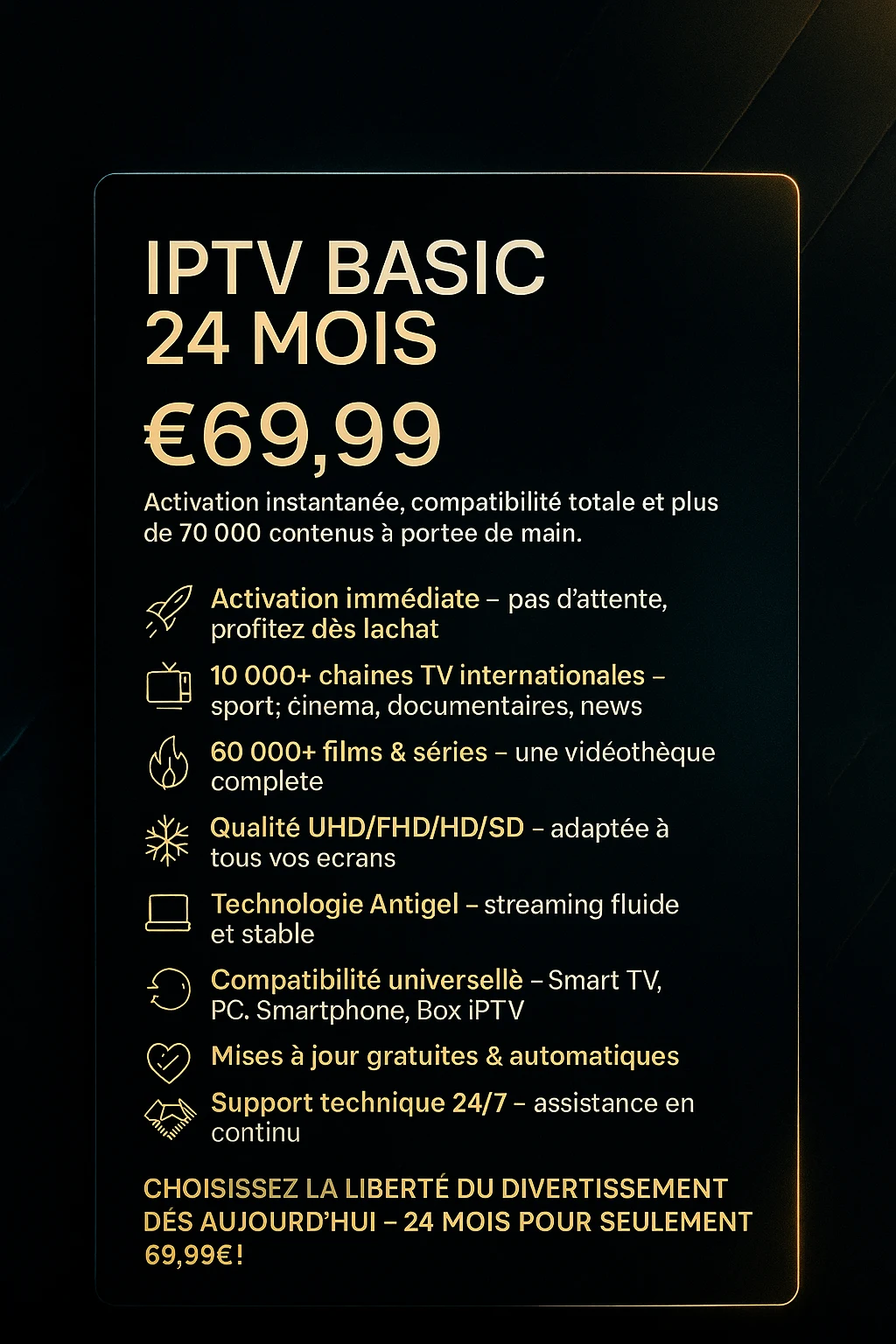 IPTV BASIC
24 MOIS

€69,99

Activation instantanée, compatibilité totale et plus de 70 000 contenus à portee de main.

Activation immédiate – pas d'attente, profitez dès lachat

10 000+ chaines TV internationales – sport; ċinema, documentaires, news

60 000+ films & séries – une vidéothèque complete

Qualité UHD/FHD/HD/SD – adaptée à tous vos ecrans

Technologie Antigel – streaming fluide et stable

Compatibilité universellè – Smart TV, PC. Smartphone, Box iPTV

Mises à jour gratuites & automatiques

Support technique 24/7 – assistance en continu

CHOISISSEZ LA LIBERTÉ DU DIVERTISSEMENT DÉS AUJOURD'HUI – 24 MOIS POUR SEULEMENT 69,99€!